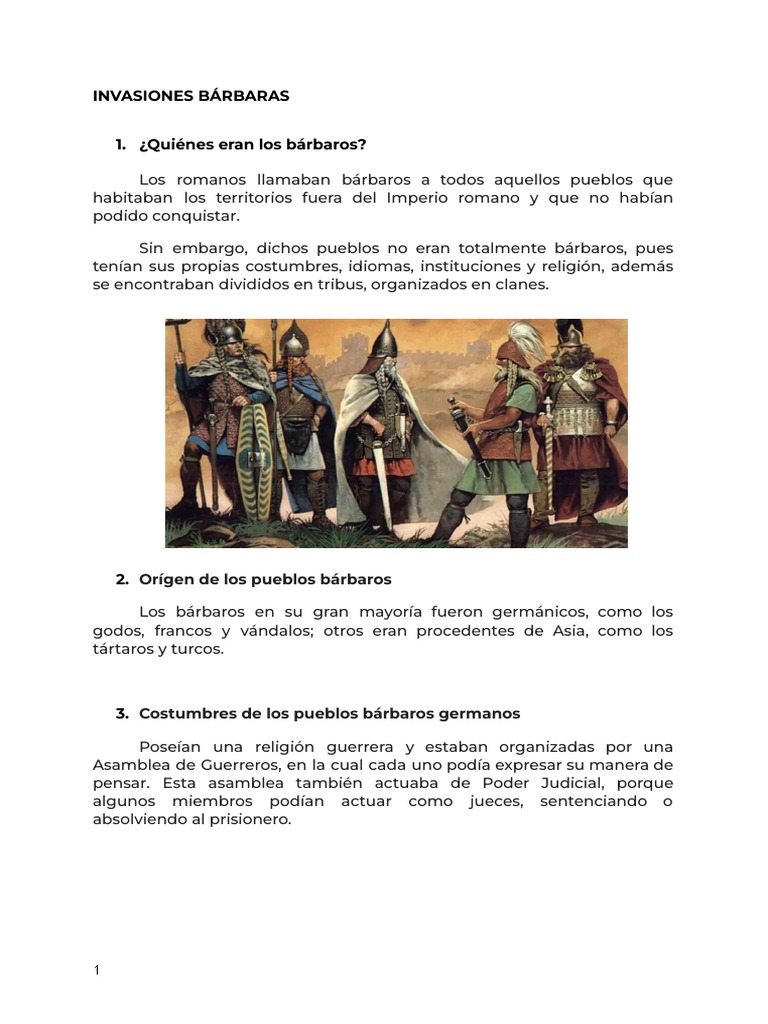 INVASIONES BÁRBARAS

1. ¿Quiénes eran los bárbaros?

Los romanos llamaban bárbaros a todos aquellos pueblos que habitaban los territorios fuera del Imperio romano y que no habían podido conquistar.

Sin embargo, dichos pueblos no eran totalmente bárbaros, pues tenían sus propias costumbres, idiomas, instituciones y religión, además se encontraban divididos en tribus, organizados en clanes.

2. Orígen de los pueblos bárbaros

Los bárbaros en su gran mayoría fueron germánicos, como los godos, francos y vándalos; otros eran procedentes de Asia, como los tártaros y turcos.

3. Costumbres de los pueblos bárbaros germanos

Poseían una religión guerrera y estaban organizadas por una Asamblea de Guerreros, en la cual cada uno podía expresar su manera de pensar. Esta asamblea también actuaba de Poder Judicial, porque algunos miembros podían actuar como jueces, sentenciando o absolviendo al prisionero.

1